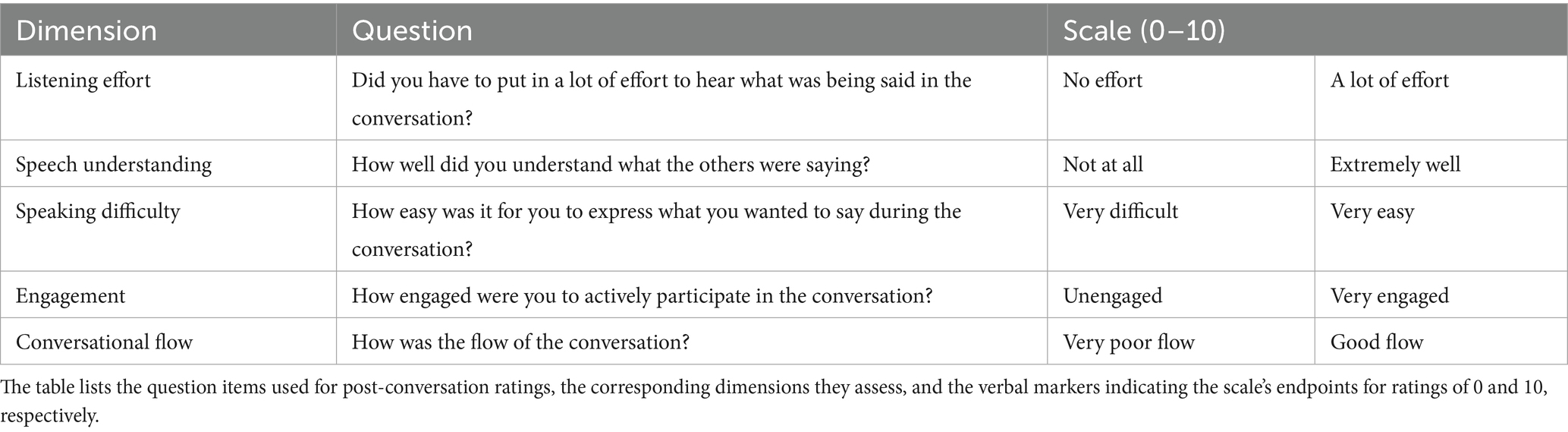 | Dimension | Question | Scale (0–10) | |
|---|---|---|---|
| Listening effort | Did you have to put in a lot of effort to hear what was being said in the conversation? | No effort | A lot of effort |
| Speech understanding | How well did you understand what the others were saying? | Not at all | Extremely well |
| Speaking difficulty | How easy was it for you to express what you wanted to say during the conversation? | Very difficult | Very easy |
| Engagement | How engaged were you to actively participate in the conversation? | Unengaged | Very engaged |
| Conversational flow | How was the flow of the conversation? | Very poor flow | Good flow |

The table lists the question items used for post-conversation ratings, the corresponding dimensions they assess, and the verbal markers indicating the scale's endpoints for ratings of 0 and 10, respectively.